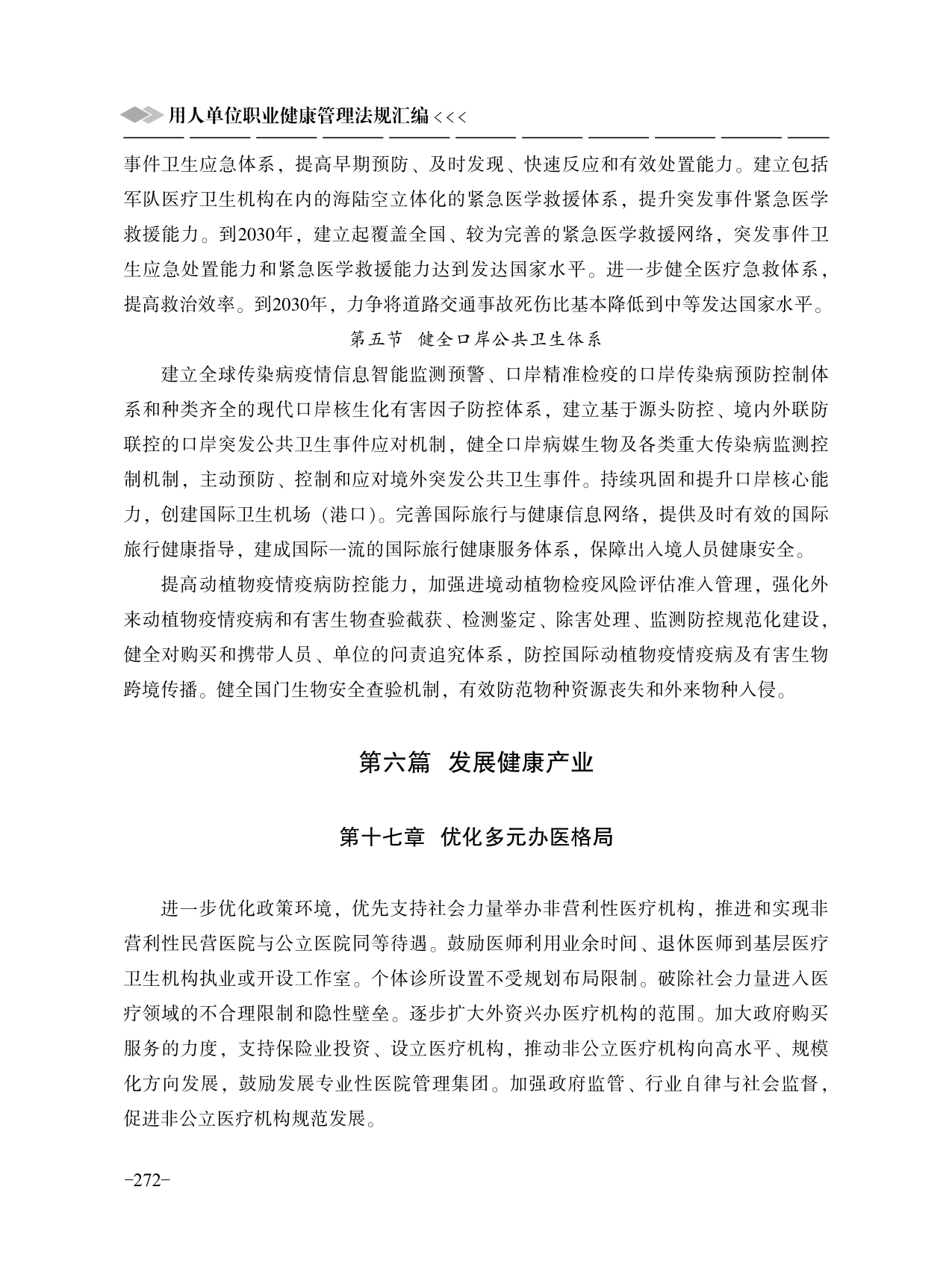 用人单位职业健康管理法规汇编 <<<

事件卫生应急体系，提高早期预防、及时发现、快速反应和有效处置能力。建立包括军队医疗卫生机构在内的海陆空立体化的紧急医学救援体系，提升突发事件紧急医学救援能力。到2030年，建立起覆盖全国、较为完善的紧急医学救援网络，突发事件卫生应急处置能力和紧急医学救援能力达到发达国家水平。进一步健全医疗急救体系，提高救治效率。到2030年，力争将道路交通事故死伤比基本降低到中等发达国家水平。

第五节 健全口岸公共卫生体系

建立全球传染病疫情信息智能监测预警、口岸精准检疫的口岸传染病预防控制体系和种类齐全的现代口岸核生化有害因子防控体系，建立基于源头防控、境内外联防联控的口岸突发公共卫生事件应对机制，健全口岸病媒生物及各类重大传染病监测控制机制，主动预防、控制和应对境外突发公共卫生事件。持续巩固和提升口岸核心能力，创建国际卫生机场（港口）。完善国际旅行与健康信息网络，提供及时有效的国际旅行健康指导，建成国际一流的国际旅行健康服务体系，保障出入境人员健康安全。

提高动植物疫情疫病防控能力，加强进境动植物检疫风险评估准入管理，强化外来动植物疫情疫病和有害生物查验截获、检测鉴定、除害处理、监测防控规范化建设，健全对购买和携带人员、单位的问责追究体系，防控国际动植物疫情疫病及有害生物跨境传播。健全国门生物安全查验机制，有效防范物种资源丧失和外来物种入侵。

第六篇 发展健康产业

第十七章 优化多元办医格局

进一步优化政策环境，优先支持社会力量举办非营利性医疗机构，推进和实现非营利性民营医院与公立医院同等待遇。鼓励医师利用业余时间、退休医师到基层医疗卫生机构执业或开设工作室。个体诊所设置不受规划布局限制。破除社会力量进入医疗领域的不合理限制和隐性壁垒。逐步扩大外资兴办医疗机构的范围。加大政府购买服务的力度，支持保险业投资、设立医疗机构，推动非公立医疗机构向高水平、规模化方向发展，鼓励发展专业性医院管理集团。加强政府监管、行业自律与社会监督，促进非公立医疗机构规范发展。

-272-